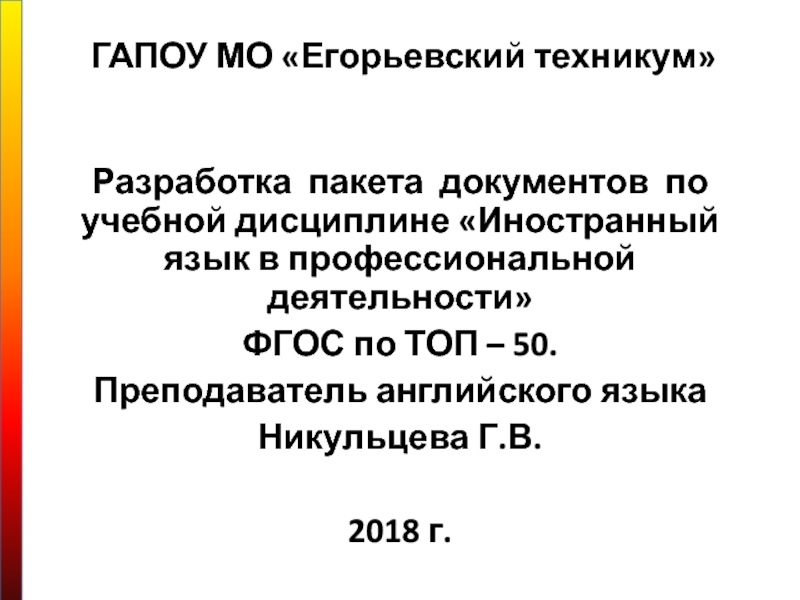 ГАПОУ МО «Егорьевский техникум»

Разработка пакета документов по учебной дисциплине «Иностранный язык в профессиональной деятельности»

ФГОС по ТОП – 50.

Преподаватель английского языка

Никульцева Г.В.

2018 г.